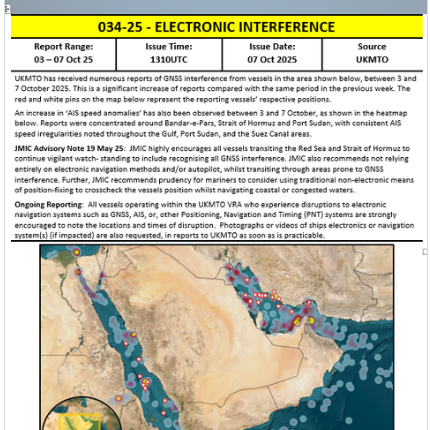 034-25 - ELECTRONIC INTERFERENCE

| Report Range: 03 – 07 Oct 25 | Issue Time: 1310UTC | Issue Date: 07 Oct 2025 | Source UKMTO |
|---|---|---|---|

UKMTO has received numerous reports of GNSS interference from vessels in the area shown below, between 3 and 7 October 2025. This is a significant increase of reports compared with the same period in the previous week. The red and white pins on the map below represent the reporting vessels' respective positions.

An increase in 'AIS speed anomalies' has also been observed between 3 and 7 October, as shown in the heatmap below. Reports were concentrated around Bandar-e-Pars, Strait of Hormuz and Port Sudan, with consistent AIS speed irregularities noted throughout the Gulf, Port Sudan, and the Suez Canal areas.

JMIC Advisory Note 19 May 25: JMIC highly encourages all vessels transiting the Red Sea and Strait of Hormuz to continue vigilant watch- standing to include recognising all GNSS interference. JMIC also recommends not relying entirely on electronic navigation methods and/or autopilot, whilst transiting through areas prone to GNSS interference. Further, JMIC recommends prudency for mariners to consider using traditional non-electronic means of position-fixing to crosscheck the vessels position whilst navigating coastal or congested waters.

Ongoing Reporting: All vessels operating within the UKMTO VRA who experience disruptions to electronic navigation systems such as GNSS, AIS, or, other Positioning, Navigation and Timing (PNT) systems are strongly encouraged to note the locations and times of disruption. Photographs or videos of ships electronics or navigation system(s) (if impacted) are also requested, in reports to UKMTO as soon as is practicable.